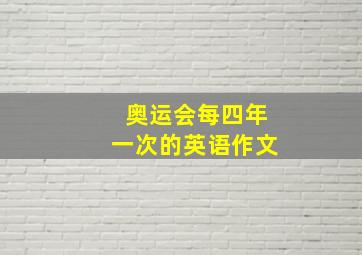 奥运会每四年
一次的英语作文